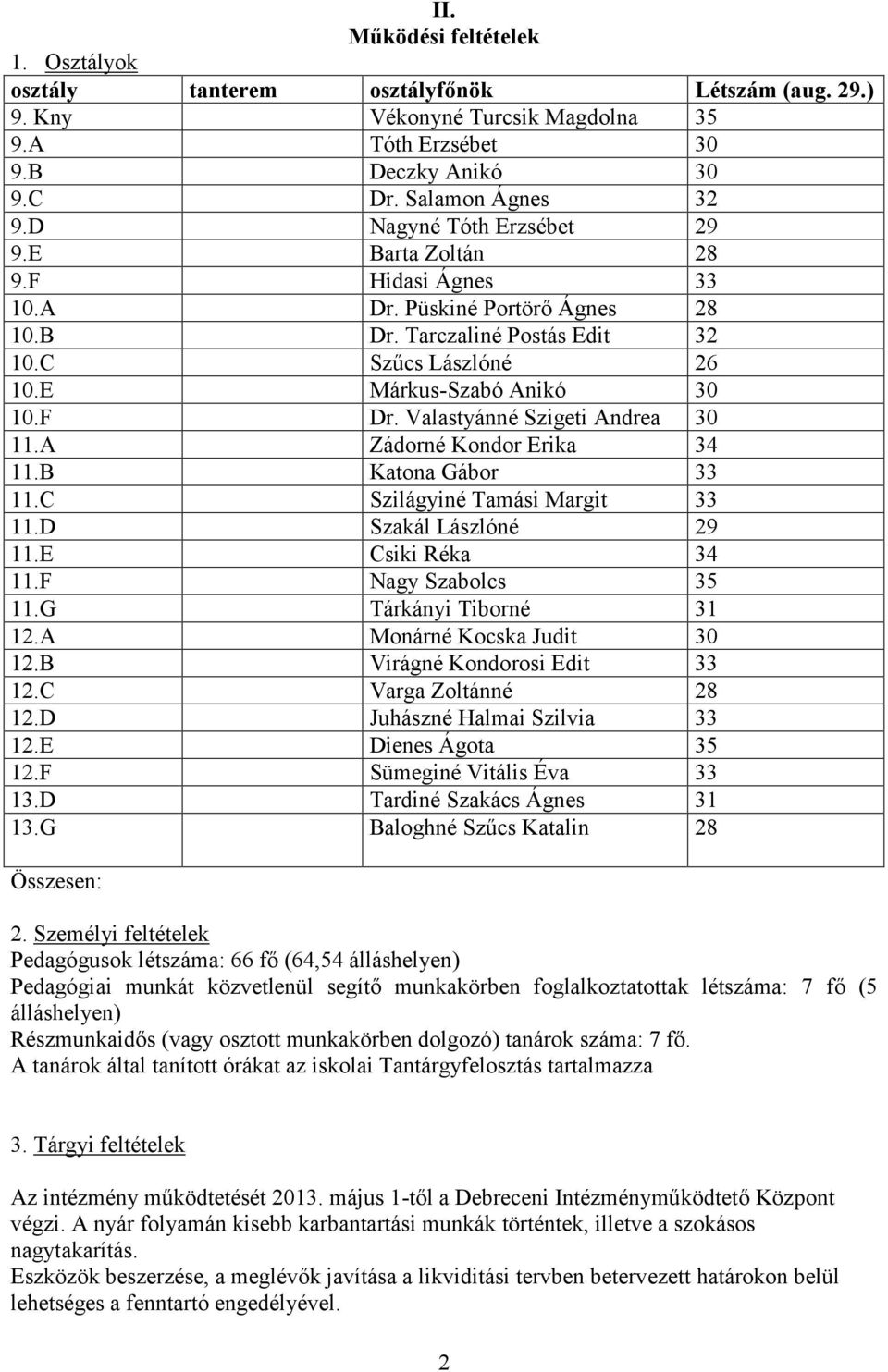 II.
Működési feltételek

1. Osztályok

| osztály | tanterem | osztályfőnök | Létszám (aug. 29.) |
|---|---|---|---|
| 9. Kny | | Vékonyné Turcsik Magdolna | 35 |
| 9.A | | Tóth Erzsébet | 30 |
| 9.B | | Deczky Anikó | 30 |
| 9.C | | Dr. Salamon Ágnes | 32 |
| 9.D | | Nagyné Tóth Erzsébet | 29 |
| 9.E | | Barta Zoltán | 28 |
| 9.F | | Hidasi Ágnes | 33 |
| 10.A | | Dr. Püskiné Portörő Ágnes | 28 |
| 10.B | | Dr. Tarczaliné Postás Edit | 32 |
| 10.C | | Szűcs Lászlóné | 26 |
| 10.E | | Márkus-Szabó Anikó | 30 |
| 10.F | | Dr. Valastyánné Szigeti Andrea | 30 |
| 11.A | | Zádorné Kondor Erika | 34 |
| 11.B | | Katona Gábor | 33 |
| 11.C | | Szilágyiné Tamási Margit | 33 |
| 11.D | | Szakál Lászlóné | 29 |
| 11.E | | Csiki Réka | 34 |
| 11.F | | Nagy Szabolcs | 35 |
| 11.G | | Tárkányi Tiborné | 31 |
| 12.A | | Monárné Kocska Judit | 30 |
| 12.B | | Virágné Kondorosi Edit | 33 |
| 12.C | | Varga Zoltánné | 28 |
| 12.D | | Juhászné Halmai Szilvia | 33 |
| 12.E | | Dienes Ágota | 35 |
| 12.F | | Sümeginé Vitális Éva | 33 |
| 13.D | | Tardiné Szakács Ágnes | 31 |
| 13.G | | Baloghné Szűcs Katalin | 28 |

Összesen:

2. Személyi feltételek
Pedagógusok létszáma: 66 fő (64,54 álláshelyen)
Pedagógiai munkát közvetlenül segítő munkakörben foglalkoztatottak létszáma: 7 fő (5 álláshelyen)
Részmunkaidős (vagy osztott munkakörben dolgozó) tanárok száma: 7 fő.
A tanárok által tanított órákat az iskolai Tantárgyfelosztás tartalmazza

3. Tárgyi feltételek

Az intézmény működtetését 2013. május 1-től a Debreceni Intézményműködtető Központ végzi. A nyár folyamán kisebb karbantartási munkák történtek, illetve a szokásos nagytakarítás.
Eszközök beszerzése, a meglévők javítása a likviditási tervben betervezett határokon belül lehetséges a fenntartó engedélyével.

2